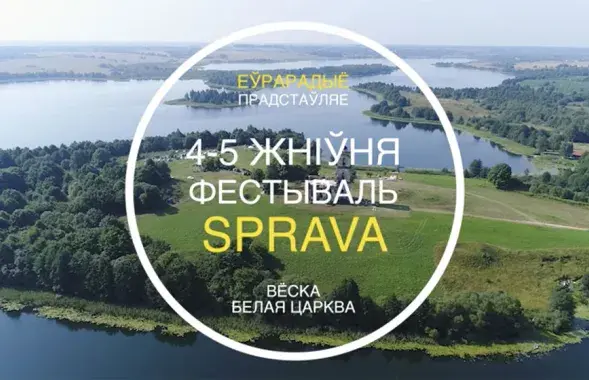 ЕЎРАРАДЫЁ
ПРАДСТАЎЛЯЕ

4-5 ЖНІЎНЯ
ФЕСТЫВАЛЬ
SPRAVA

ВЁСКА
БЕЛАЯ ЦАРКВА